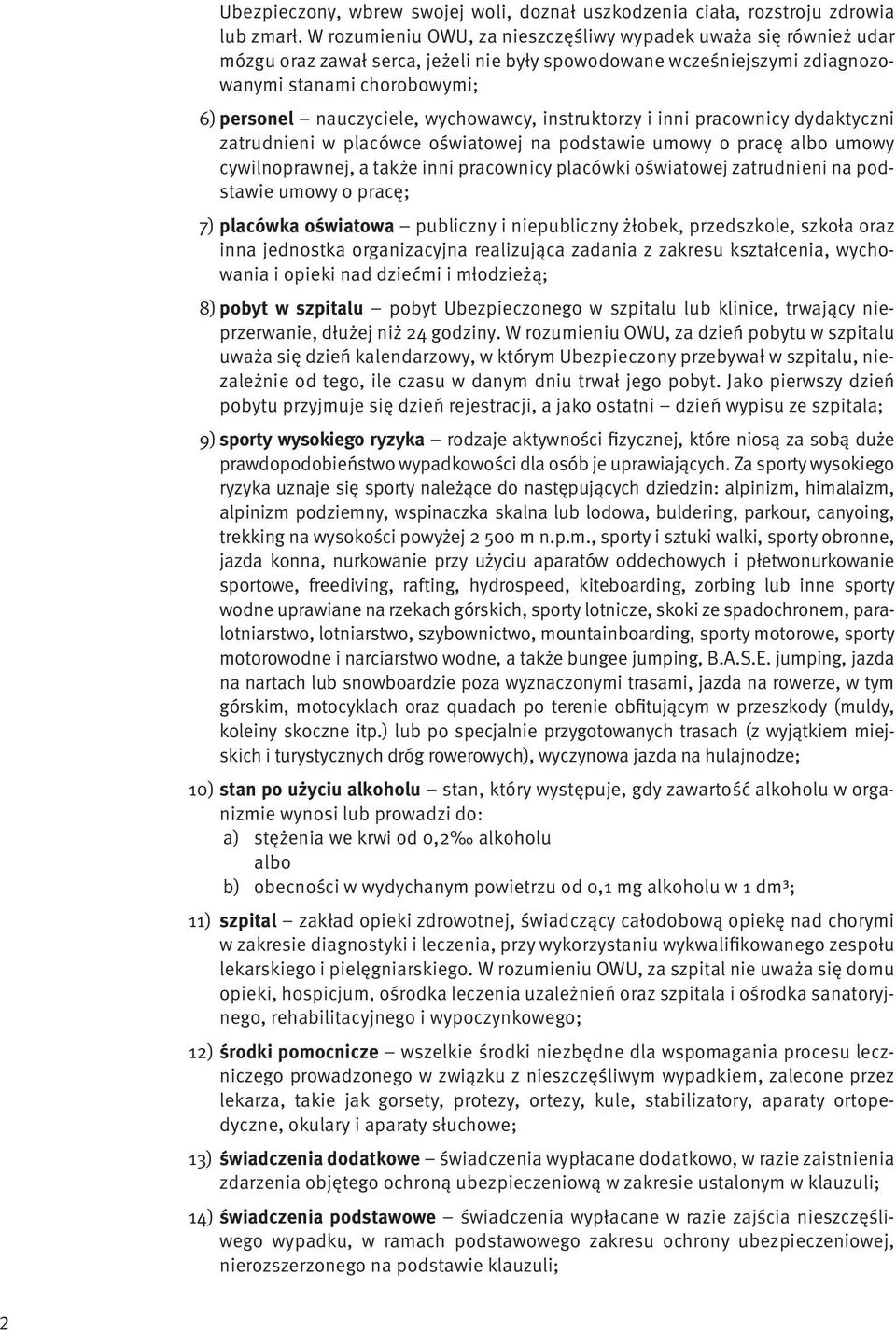 Ubezpieczony, wbrew swojej woli, doznał uszkodzenia ciała, rozstroju zdrowia lub zmarł. W rozumieniu OWU, za nieszczęśliwy wypadek uważa się również udar mózgu oraz zawał serca, jeżeli nie były spowodowane wcześniejszymi zdiagnozowanymi stanami chorobowymi;

6) personel – nauczyciele, wychowawcy, instruktorzy i inni pracownicy dydaktyczni zatrudnieni w placówce oświatowej na podstawie umowy o pracę albo umowy cywilnoprawnej, a także inni pracownicy placówki oświatowej zatrudnieni na podstawie umowy o pracę;

7) placówka oświatowa – publiczny i niepubliczny żłobek, przedszkole, szkoła oraz inna jednostka organizacyjna realizująca zadania z zakresu kształcenia, wychowania i opieki nad dziećmi i młodzieżą;

8) pobyt w szpitalu – pobyt Ubezpieczonego w szpitalu lub klinice, trwający nieprzerwanie, dłużej niż 24 godziny. W rozumieniu OWU, za dzień pobytu w szpitalu uważa się dzień kalendarzowy, w którym Ubezpieczony przebywał w szpitalu, niezależnie od tego, ile czasu w danym dniu trwał jego pobyt. Jako pierwszy dzień pobytu przyjmuje się dzień rejestracji, a jako ostatni – dzień wypisu ze szpitala;

9) sporty wysokiego ryzyka – rodzaje aktywności fizycznej, które niosą za sobą duże prawdopodobieństwo wypadkowości dla osób je uprawiających. Za sporty wysokiego ryzyka uznaje się sporty należące do następujących dziedzin: alpinizm, himalaizm, alpinizm podziemny, wspinaczka skalna lub lodowa, buldering, parkour, canyoing, trekking na wysokości powyżej 2 500 m n.p.m., sporty i sztuki walki, sporty obronne, jazda konna, nurkowanie przy użyciu aparatów oddechowych i płetwonurkowanie sportowe, freediving, rafting, hydrospeed, kiteboarding, zorbing lub inne sporty wodne uprawiane na rzekach górskich, sporty lotnicze, skoki ze spadochronem, paralotniarstwo, lotniarstwo, szybownictwo, mountainboarding, sporty motorowe, sporty motorowodne i narciarstwo wodne, a także bungee jumping, B.A.S.E. jumping, jazda na nartach lub snowboardzie poza wyznaczonymi trasami, jazda na rowerze, w tym górskim, motocyklach oraz quadach po terenie obfitującym w przeszkody (muldy, koleiny skoczne itp.) lub po specjalnie przygotowanych trasach (z wyjątkiem miejskich i turystycznych dróg rowerowych), wyczynowa jazda na hulajnodze;

10) stan po użyciu alkoholu – stan, który występuje, gdy zawartość alkoholu w organizmie wynosi lub prowadzi do:
a) stężenia we krwi od 0,2‰ alkoholu
albo
b) obecności w wydychanym powietrzu od 0,1 mg alkoholu w 1 dm³;

11) szpital – zakład opieki zdrowotnej, świadczący całodobową opiekę nad chorymi w zakresie diagnostyki i leczenia, przy wykorzystaniu wykwalifikowanego zespołu lekarskiego i pielęgniarskiego. W rozumieniu OWU, za szpital nie uważa się domu opieki, hospicjum, ośrodka leczenia uzależnień oraz szpitala i ośrodka sanatoryjnego, rehabilitacyjnego i wypoczynkowego;

12) środki pomocnicze – wszelkie środki niezbędne dla wspomagania procesu leczniczego prowadzonego w związku z nieszczęśliwym wypadkiem, zalecone przez lekarza, takie jak gorsety, protezy, ortezy, kule, stabilizatory, aparaty ortopedyczne, okulary i aparaty słuchowe;

13) świadczenia dodatkowe – świadczenia wypłacane dodatkowo, w razie zaistnienia zdarzenia objętego ochroną ubezpieczeniową w zakresie ustalonym w klauzuli;

14) świadczenia podstawowe – świadczenia wypłacane w razie zajścia nieszczęśliwego wypadku, w ramach podstawowego zakresu ochrony ubezpieczeniowej, nierozszerzonego na podstawie klauzuli;

2